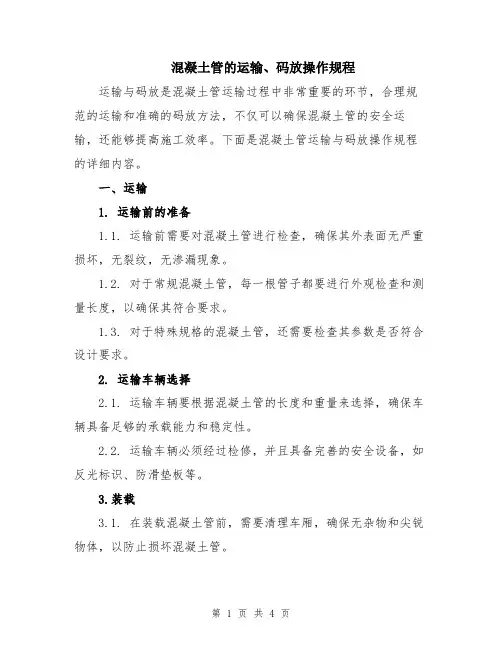 混凝土管的运输、码放操作规程

运输与码放是混凝土管运输过程中非常重要的环节，合理规范的运输和准确的码放方法，不仅可以确保混凝土管的安全运输，还能够提高施工效率。下面是混凝土管运输与码放操作规程的详细内容。

一、运输

1. 运输前的准备

1.1. 运输前需要对混凝土管进行检查，确保其外表面无严重损坏，无裂纹，无渗漏现象。

1.2. 对于常规混凝土管，每一根管子都要进行外观检查和测量长度，以确保其符合要求。

1.3. 对于特殊规格的混凝土管，还需要检查其参数是否符合设计要求。

2. 运输车辆选择

2.1. 运输车辆要根据混凝土管的长度和重量来选择，确保车辆具备足够的承载能力和稳定性。

2.2. 运输车辆必须经过检修，并且具备完善的安全设备，如反光标识、防滑垫板等。

3.装载

3.1. 在装载混凝土管前，需要清理车厢，确保无杂物和尖锐物体，以防止损坏混凝土管。

第 1 页 共 4 页